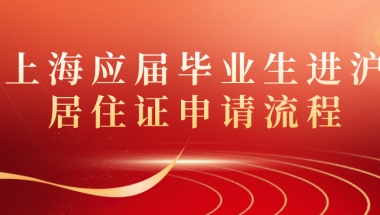 上海应届毕业生进沪
居住证申请流程